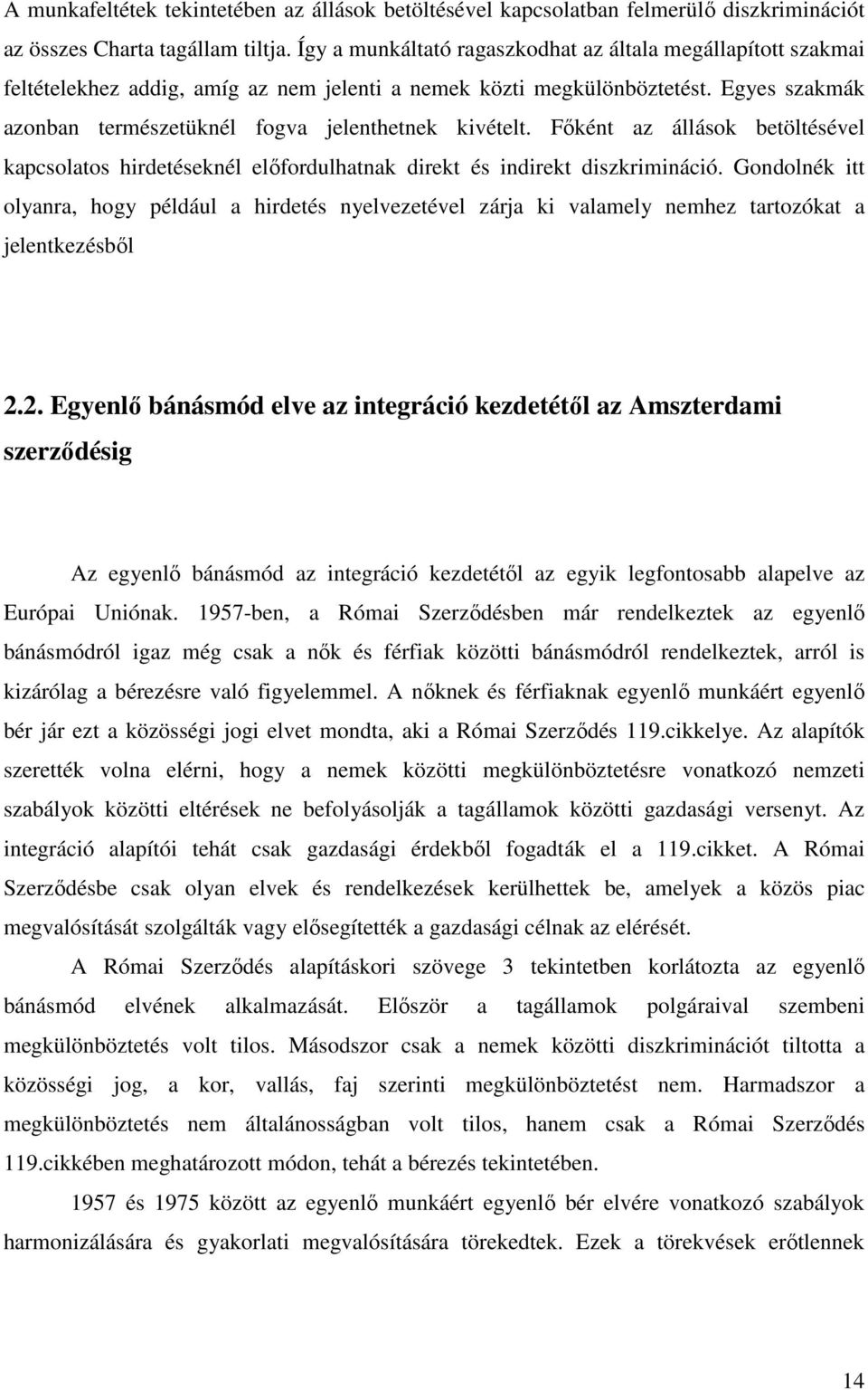 A munkafeltétek tekintetében az állások betöltésével kapcsolatban felmerülő diszkriminációt az összes Charta tagállam tiltja. Így a munkáltató ragaszkodhat az általa megállapított szakmai feltételekhez addig, amíg az nem jelenti a nemek közti megkülönböztetést. Egyes szakmák azonban természetüknél fogva jelenthetnek kivételt. Főként az állások betöltésével kapcsolatos hirdetéseknél előfordulhatnak direkt és indirekt diszkrimináció. Gondolnék itt olyanra, hogy például a hirdetés nyelvezetével zárja ki valamely nemhez tartozókat a jelentkezésből

2.2. Egyenlő bánásmód elve az integráció kezdetétől az Amszterdami szerződésig

Az egyenlő bánásmód az integráció kezdetétől az egyik legfontosabb alapelve az Európai Uniónak. 1957-ben, a Római Szerződésben már rendelkeztek az egyenlő bánásmódról igaz még csak a nők és férfiak közötti bánásmódról rendelkeztek, arról is kizárólag a bérezésre való figyelemmel. A nőknek és férfiaknak egyenlő munkáért egyenlő bér jár ezt a közösségi jogi elvet mondta, aki a Római Szerződés 119.cikkelye. Az alapítók szerették volna elérni, hogy a nemek közötti megkülönböztetésre vonatkozó nemzeti szabályok közötti eltérések ne befolyásolják a tagállamok közötti gazdasági versenyt. Az integráció alapítói tehát csak gazdasági érdekből fogadták el a 119.cikket. A Római Szerződésbe csak olyan elvek és rendelkezések kerülhettek be, amelyek a közös piac megvalósítását szolgálták vagy elősegítették a gazdasági célnak az elérését.

A Római Szerződés alapításkori szövege 3 tekintetben korlátozta az egyenlő bánásmód elvének alkalmazását. Először a tagállamok polgáraival szembeni megkülönböztetés volt tilos. Másodszor csak a nemek közötti diszkriminációt tiltotta a közösségi jog, a kor, vallás, faj szerinti megkülönböztetést nem. Harmadszor a megkülönböztetés nem általánosságban volt tilos, hanem csak a Római Szerződés 119.cikkében meghatározott módon, tehát a bérezés tekintetében.

1957 és 1975 között az egyenlő munkáért egyenlő bér elvére vonatkozó szabályok harmonizálására és gyakorlati megvalósítására törekedtek. Ezek a törekvések erőtlennek

14